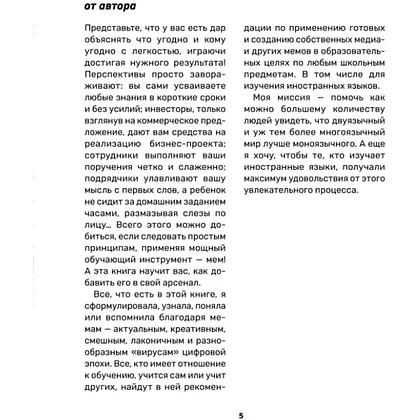 от автора

Представьте, что у вас есть дар объяснять что угодно и кому угодно с легкостью, играючи достигая нужного результата! Перспективы просто завораживают: вы сами усваиваете любые знания в короткие сроки и без усилий; инвесторы, только взглянув на коммерческое предложение, дают вам средства на реализацию бизнес-проекта; сотрудники выполняют ваши поручения четко и слаженно; подрядчики улавливают вашу мысль с первых слов, а ребенок не сидит за домашним заданием часами, размазывая слезы по лицу… Всего этого можно добиться, если следовать простым принципам, применяя мощный обучающий инструмент — мем! А эта книга научит вас, как добавить его в свой арсенал.

Все, что есть в этой книге, я сформулировала, узнала, поняла или вспомнила благодаря мемам — актуальным, креативным, смешным, лаконичным и разнообразным «вирусам» цифровой эпохи. Все, кто имеет отношение к обучению, учится сам или учит других, найдут в ней рекомендации по применению готовых и созданию собственных медиа- и других мемов в образовательных целях по любым школьным предметам. В том числе для изучения иностранных языков.

Моя миссия — помочь как можно большему количеству людей увидеть, что двуязычный и уж тем более многоязычный мир лучше моноязычного. А еще я хочу, чтобы те, кто изучает иностранные языки, получали максимум удовольствия от этого увлекательного процесса.

5